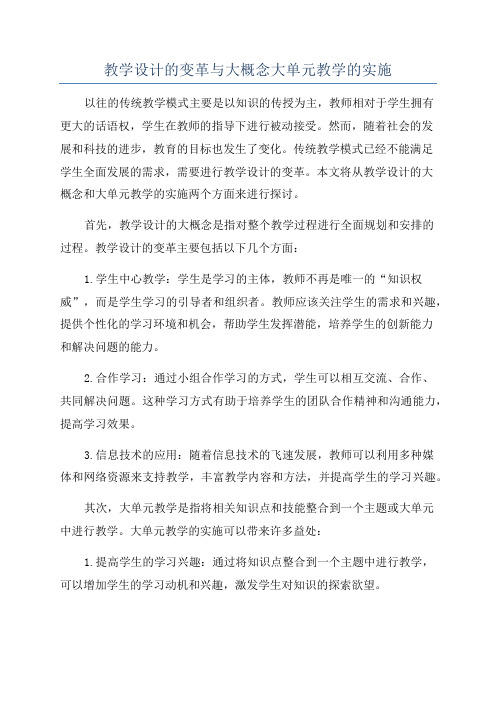 教学设计的变革与大概念大单元教学的实施

以往的传统教学模式主要是以知识的传授为主，教师相对于学生拥有更大的话语权，学生在教师的指导下进行被动接受。然而，随着社会的发展和科技的进步，教育的目标也发生了变化。传统教学模式已经不能满足学生全面发展的需求，需要进行教学设计的变革。本文将从教学设计的大概念和大单元教学的实施两个方面来进行探讨。

首先，教学设计的大概念是指对整个教学过程进行全面规划和安排的过程。教学设计的变革主要包括以下几个方面：

1.学生中心教学：学生是学习的主体，教师不再是唯一的“知识权威”，而是学生学习的引导者和组织者。教师应该关注学生的需求和兴趣，提供个性化的学习环境和机会，帮助学生发挥潜能，培养学生的创新能力和解决问题的能力。

2.合作学习：通过小组合作学习的方式，学生可以相互交流、合作、共同解决问题。这种学习方式有助于培养学生的团队合作精神和沟通能力，提高学习效果。

3.信息技术的应用：随着信息技术的飞速发展，教师可以利用多种媒体和网络资源来支持教学，丰富教学内容和方法，并提高学生的学习兴趣。

其次，大单元教学是指将相关知识点和技能整合到一个主题或大单元中进行教学。大单元教学的实施可以带来许多益处：

1.提高学生的学习兴趣：通过将知识点整合到一个主题中进行教学，可以增加学生的学习动机和兴趣，激发学生对知识的探索欲望。